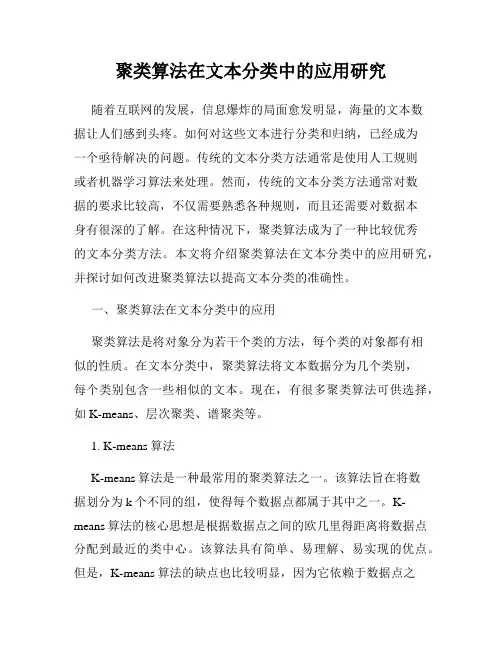 聚类算法在文本分类中的应用研究

随着互联网的发展，信息爆炸的局面愈发明显，海量的文本数据让人们感到头疼。如何对这些文本进行分类和归纳，已经成为一个亟待解决的问题。传统的文本分类方法通常是使用人工规则或者机器学习算法来处理。然而，传统的文本分类方法通常对数据的要求比较高，不仅需要熟悉各种规则，而且还需要对数据本身有很深的了解。在这种情况下，聚类算法成为了一种比较优秀的文本分类方法。本文将介绍聚类算法在文本分类中的应用研究，并探讨如何改进聚类算法以提高文本分类的准确性。

一、聚类算法在文本分类中的应用

聚类算法是将对象分为若干个类的方法，每个类的对象都有相似的性质。在文本分类中，聚类算法将文本数据分为几个类别，每个类别包含一些相似的文本。现在，有很多聚类算法可供选择，如 K-means、层次聚类、谱聚类等。

1. K-means 算法

K-means 算法是一种最常用的聚类算法之一。该算法旨在将数据划分为 k 个不同的组，使得每个数据点都属于其中之一。K-means 算法的核心思想是根据数据点之间的欧几里得距离将数据点分配到最近的类中心。该算法具有简单、易理解、易实现的优点。但是，K-means 算法的缺点也比较明显，因为它依赖于数据点之